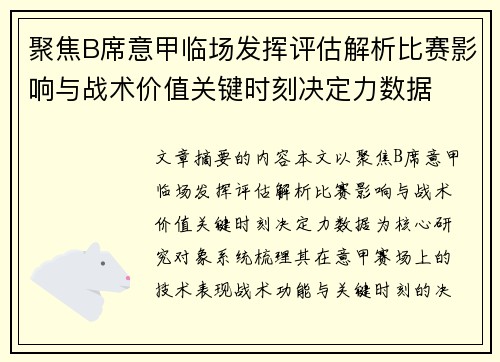 聚焦B席意甲临场发挥评估解析比赛影响与战术价值关键时刻决定力数据

文章摘要的内容本文以聚焦B席意甲临场发挥评估解析比赛影响与战术价值关键时刻决定力数据为核心研究对象系统梳理其在意甲赛场上的技术表现战术功能与关键时刻的决